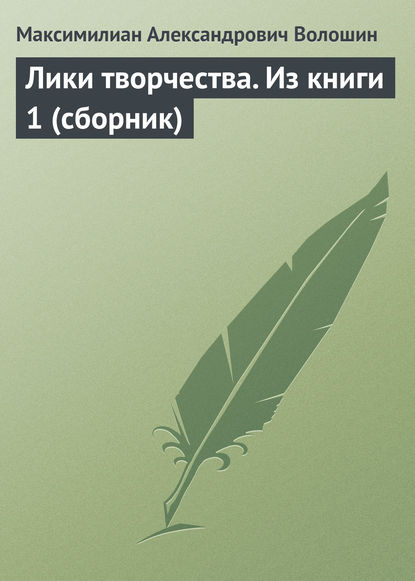 Максимилиан Александрович Волошин

Лики творчества. Из книги 1 (сборник)